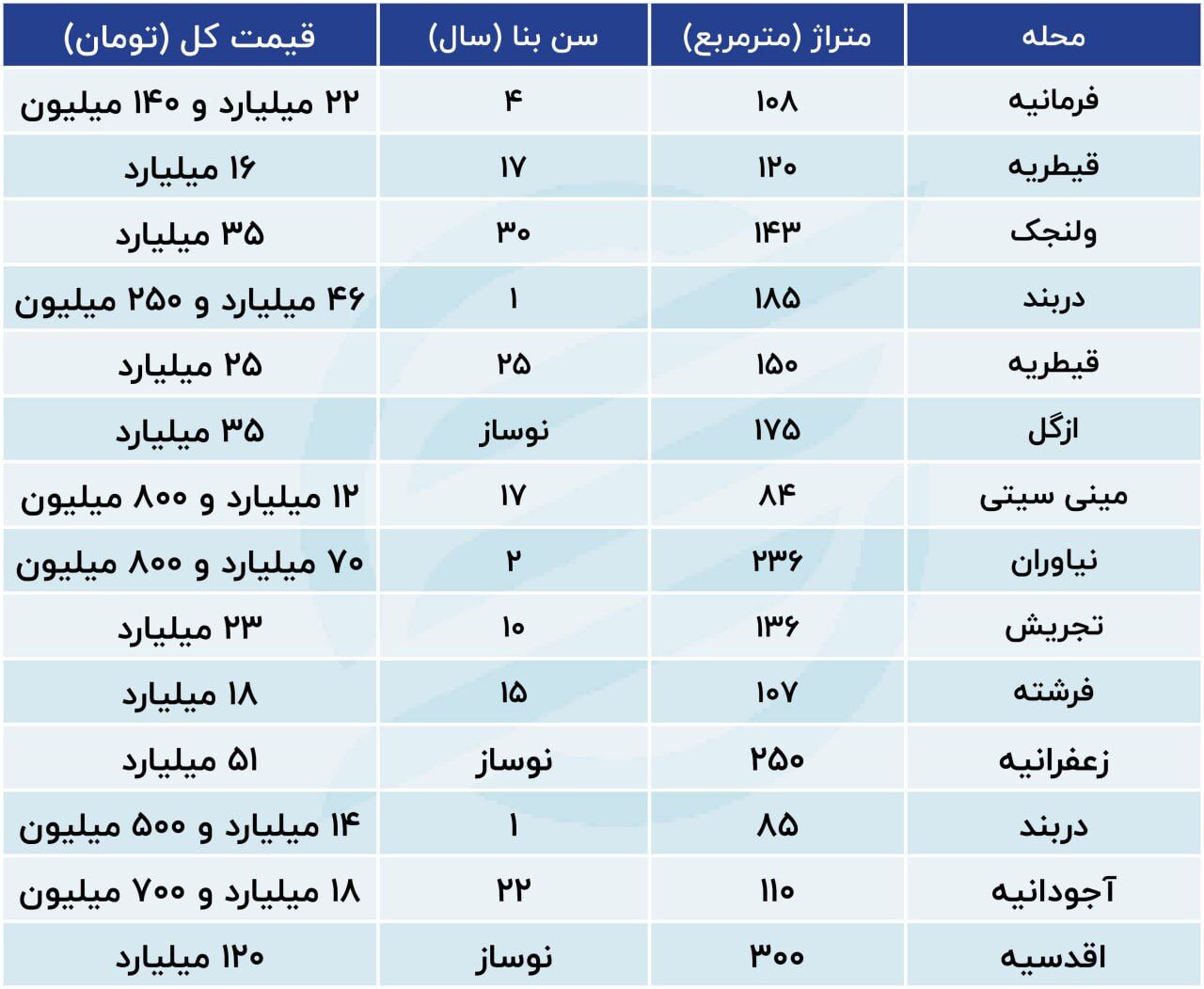 | محله | متراژ (مترمربع) | سن بنا (سال) | قیمت کل (تومان) |
|---|---|---|---|
| فرمانیه | ۱۰۸ | ۴ | ۲۲ میلیارد و ۱۴۰ میلیون |
| قیطریه | ۱۲۰ | ۱۷ | ۱۶ میلیارد |
| ولنجک | ۱۴۳ | ۳۰ | ۳۵ میلیارد |
| دربند | ۱۸۵ | ۱ | ۴۶ میلیارد و ۲۵۰ میلیون |
| قیطریه | ۱۵۰ | ۲۵ | ۲۵ میلیارد |
| ازگل | ۱۷۵ | نوساز | ۳۵ میلیارد |
| مینی سیتی | ۸۴ | ۱۷ | ۱۲ میلیارد و ۸۰۰ میلیون |
| نیاوران | ۲۳۶ | ۲ | ۷۰ میلیارد و ۸۰۰ میلیون |
| تجریش | ۱۳۶ | ۱۰ | ۲۳ میلیارد |
| فرشته | ۱۰۷ | ۱۵ | ۱۸ میلیارد |
| زعفرانیه | ۲۵۰ | نوساز | ۵۱ میلیارد |
| دربند | ۸۵ | ۱ | ۱۴ میلیارد و ۵۰۰ میلیون |
| آجودانیه | ۱۱۰ | ۲۲ | ۱۸ میلیارد و ۷۰۰ میلیون |
| اقدسیه | ۳۰۰ | نوساز | ۱۲۰ میلیارد |